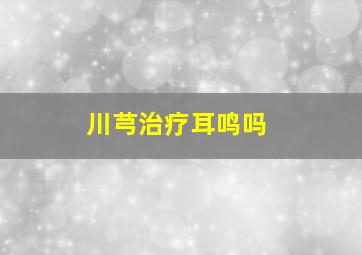 川芎治疗耳鸣吗